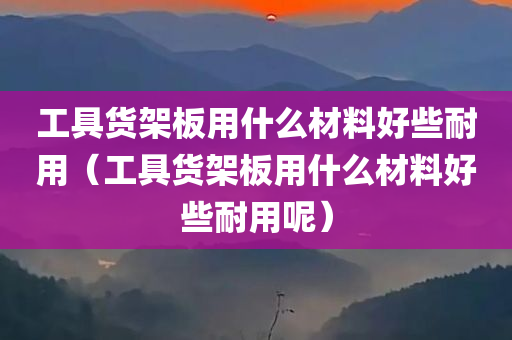 工具货架板用什么材料好些耐用（工具货架板用什么材料好些耐用呢）